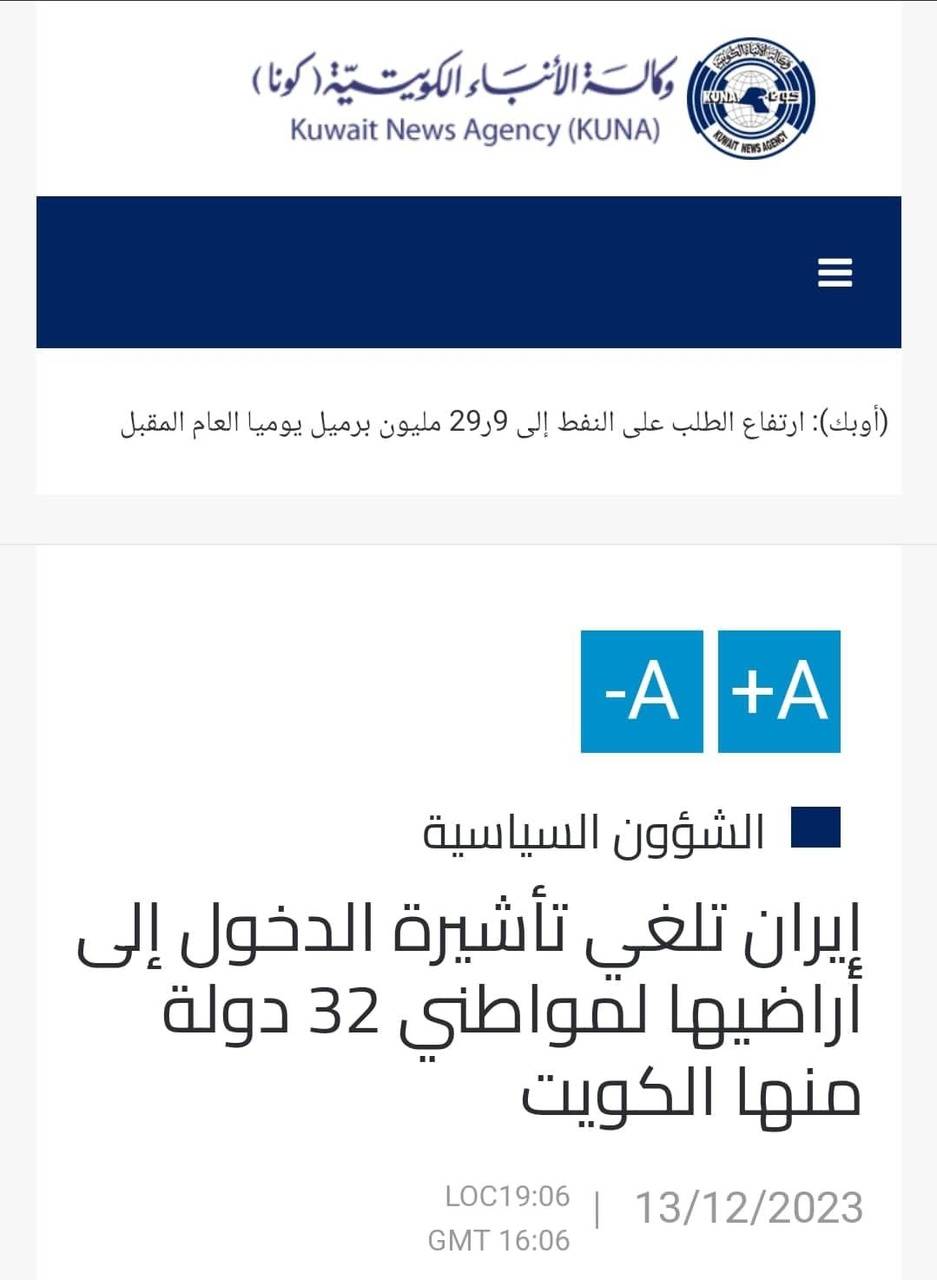 وكالة الأنباء الكويتية (كونا)
Kuwait News Agency (KUNA)

KUNA
KUWAIT NEWS AGENCY

(أوبك): ارتفاع الطلب على النفط إلى 9ر29 مليون برميل يوميا العام المقبل

+A -A

الشؤون السياسية

إيران تلغي تأشيرة الدخول إلى أراضيها لمواطني 32 دولة منها الكويت

13/12/2023 | LOC19:06
GMT 16:06